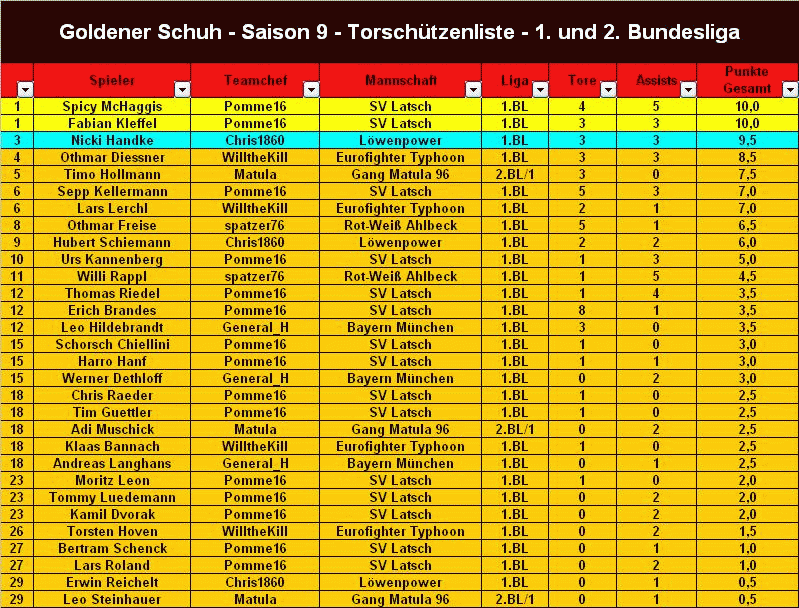 Goldener Schuh - Saison 9 - Torschützenliste - 1. und 2. Bundesliga

| | Spieler | Teamchef | Mannschaft | Liga | Tore | Assists | Punkte Gesamt |
|---|---|---|---|---|---|---|---|
| 1 | Spicy McHaggis | Pomme16 | SV Latsch | 1.BL | 4 | 5 | 10,0 |
| 1 | Fabian Kleffel | Pomme16 | SV Latsch | 1.BL | 3 | 3 | 10,0 |
| 3 | Nicki Handke | Chris1860 | Löwenpower | 1.BL | 3 | 3 | 9,5 |
| 4 | Othmar Diessner | WilltheKill | Eurofighter Typhoon | 1.BL | 3 | 3 | 8,5 |
| 5 | Timo Hollmann | Matula | Gang Matula 96 | 2.BL/1 | 3 | 0 | 7,5 |
| 6 | Sepp Kellermann | Pomme16 | SV Latsch | 1.BL | 5 | 3 | 7,0 |
| 6 | Lars Lerchl | WilltheKill | Eurofighter Typhoon | 1.BL | 2 | 1 | 7,0 |
| 8 | Othmar Freise | spatzer76 | Rot-Weiß Ahlbeck | 1.BL | 5 | 1 | 6,5 |
| 9 | Hubert Schiemann | Chris1860 | Löwenpower | 1.BL | 2 | 2 | 6,0 |
| 10 | Urs Kannenberg | Pomme16 | SV Latsch | 1.BL | 1 | 3 | 5,0 |
| 11 | Willi Rappl | spatzer76 | Rot-Weiß Ahlbeck | 1.BL | 1 | 5 | 4,5 |
| 12 | Thomas Riedel | Pomme16 | SV Latsch | 1.BL | 1 | 4 | 3,5 |
| 12 | Erich Brandes | Pomme16 | SV Latsch | 1.BL | 8 | 1 | 3,5 |
| 12 | Leo Hildebrandt | General_H | Bayern München | 1.BL | 3 | 0 | 3,5 |
| 15 | Schorsch Chiellini | Pomme16 | SV Latsch | 1.BL | 1 | 0 | 3,0 |
| 15 | Harro Hanf | Pomme16 | SV Latsch | 1.BL | 1 | 1 | 3,0 |
| 15 | Werner Dethloff | General_H | Bayern München | 1.BL | 0 | 2 | 3,0 |
| 18 | Chris Raeder | Pomme16 | SV Latsch | 1.BL | 1 | 0 | 2,5 |
| 18 | Tim Guettler | Pomme16 | SV Latsch | 1.BL | 1 | 0 | 2,5 |
| 18 | Adi Muschick | Matula | Gang Matula 96 | 2.BL/1 | 0 | 2 | 2,5 |
| 18 | Klaas Bannach | WilltheKill | Eurofighter Typhoon | 1.BL | 1 | 0 | 2,5 |
| 18 | Andreas Langhans | General_H | Bayern München | 1.BL | 0 | 1 | 2,5 |
| 23 | Moritz Leon | Pomme16 | SV Latsch | 1.BL | 1 | 0 | 2,0 |
| 23 | Tommy Luedemann | Pomme16 | SV Latsch | 1.BL | 0 | 2 | 2,0 |
| 23 | Kamil Dvorak | Pomme16 | SV Latsch | 1.BL | 0 | 2 | 2,0 |
| 26 | Torsten Hoven | WilltheKill | Eurofighter Typhoon | 1.BL | 0 | 2 | 1,5 |
| 27 | Bertram Schenck | Pomme16 | SV Latsch | 1.BL | 0 | 1 | 1,0 |
| 27 | Lars Roland | Pomme16 | SV Latsch | 1.BL | 0 | 2 | 1,0 |
| 29 | Erwin Reichelt | Chris1860 | Löwenpower | 1.BL | 0 | 1 | 0,5 |
| 29 | Leo Steinhauer | Matula | Gang Matula 96 | 2.BL/1 | 0 | 1 | 0,5 |